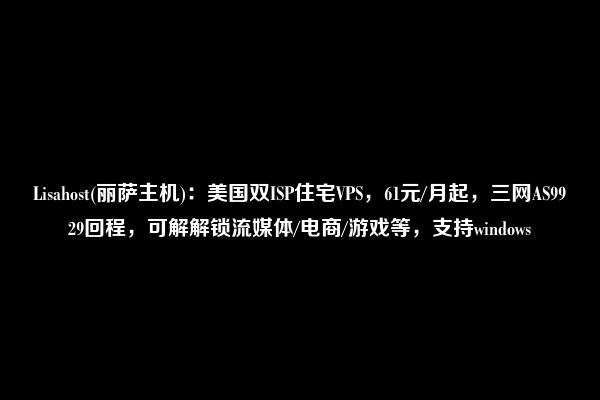 Lisahost(丽萨主机)：美国双ISP住宅VPS，61元/月起，三网AS9929回程，可解解锁流媒体/电商/游戏等，支持windows